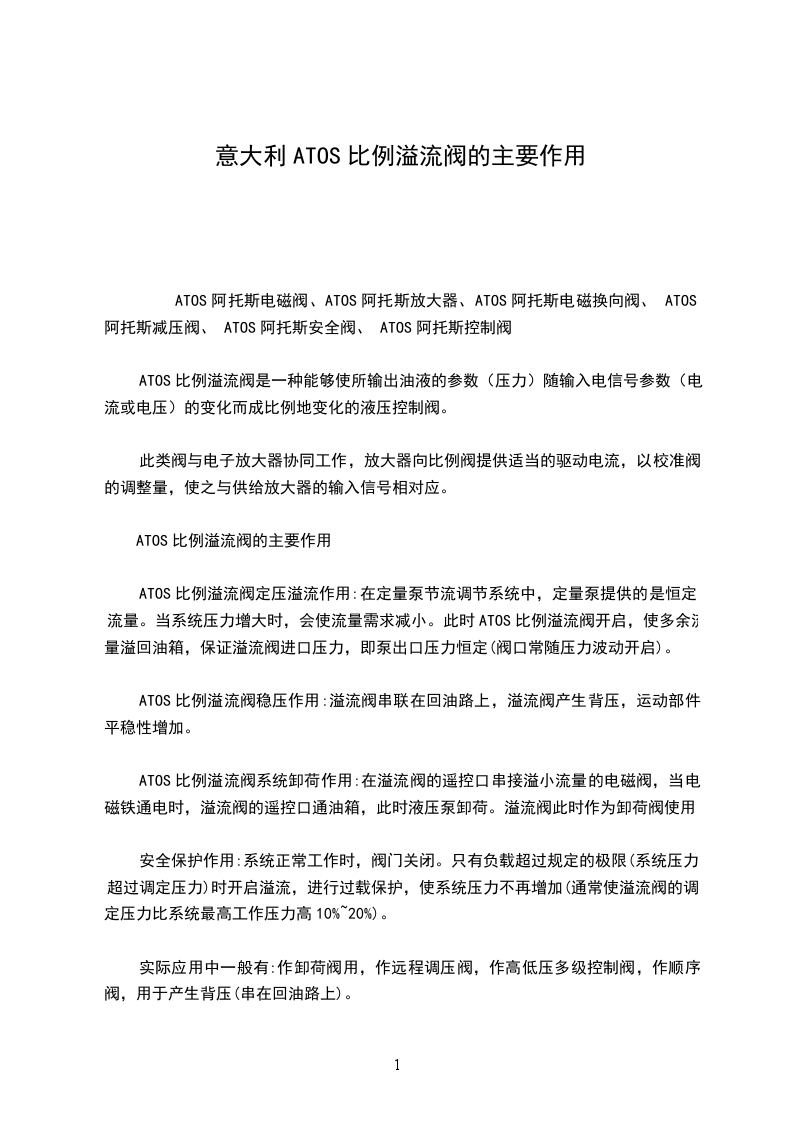 意大利ATOS比例溢流阀的主要作用

ATOS阿托斯电磁阀、ATOS阿托斯放大器、ATOS阿托斯电磁换向阀、 ATOS阿托斯减压阀、 ATOS阿托斯安全阀、 ATOS阿托斯控制阀

ATOS比例溢流阀是一种能够使所输出油液的参数（压力）随输入电信号参数（电流或电压）的变化而成比例地变化的液压控制阀。

此类阀与电子放大器协同工作，放大器向比例阀提供适当的驱动电流，以校准阀的调整量，使之与供给放大器的输入信号相对应。

ATOS比例溢流阀的主要作用

ATOS比例溢流阀定压溢流作用:在定量泵节流调节系统中，定量泵提供的是恒定流量。当系统压力增大时，会使流量需求减小。此时ATOS比例溢流阀开启，使多余流量溢回油箱，保证溢流阀进口压力，即泵出口压力恒定(阀口常随压力波动开启)。

ATOS比例溢流阀稳压作用:溢流阀串联在回油路上，溢流阀产生背压，运动部件平稳性增加。

ATOS比例溢流阀系统卸荷作用:在溢流阀的遥控口串接溢小流量的电磁阀，当电磁铁通电时，溢流阀的遥控口通油箱，此时液压泵卸荷。溢流阀此时作为卸荷阀使用

安全保护作用:系统正常工作时，阀门关闭。只有负载超过规定的极限(系统压力超过调定压力)时开启溢流，进行过载保护，使系统压力不再增加(通常使溢流阀的调定压力比系统最高工作压力高10%~20%)。

实际应用中一般有:作卸荷阀用，作远程调压阀，作高低压多级控制阀，作顺序阀，用于产生背压(串在回油路上)。

1